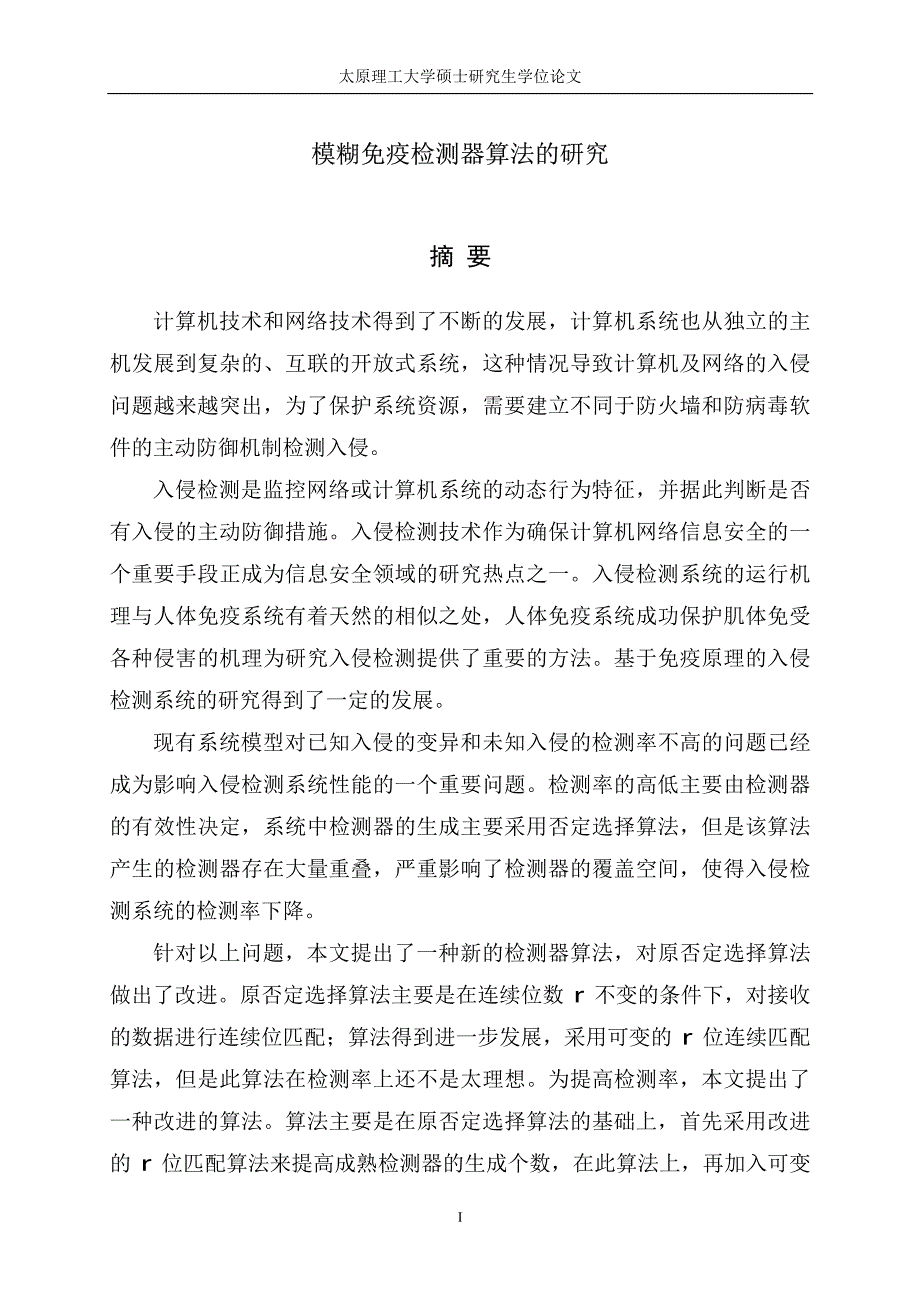 太原理工大学硕士研究生学位论文

模糊免疫检测器算法的研究

摘 要

计算机技术和网络技术得到了不断的发展，计算机系统也从独立的主机发展到复杂的、互联的开放式系统，这种情况导致计算机及网络的入侵问题越来越突出，为了保护系统资源，需要建立不同于防火墙和防病毒软件的主动防御机制检测入侵。

入侵检测是监控网络或计算机系统的动态行为特征，并据此判断是否有入侵的主动防御措施。入侵检测技术作为确保计算机网络信息安全的一个重要手段正成为信息安全领域的研究热点之一。入侵检测系统的运行机理与人体免疫系统有着天然的相似之处，人体免疫系统成功保护肌体免受各种侵害的机理为研究入侵检测提供了重要的方法。基于免疫原理的入侵检测系统的研究得到了一定的发展。

现有系统模型对已知入侵的变异和未知入侵的检测率不高的问题已经成为影响入侵检测系统性能的一个重要问题。检测率的高低主要由检测器的有效性决定，系统中检测器的生成主要采用否定选择算法，但是该算法产生的检测器存在大量重叠，严重影响了检测器的覆盖空间，使得入侵检测系统的检测率下降。

针对以上问题，本文提出了一种新的检测器算法，对原否定选择算法做出了改进。原否定选择算法主要是在连续位数 r 不变的条件下，对接收的数据进行连续位匹配；算法得到进一步发展，采用可变的 r 位连续匹配算法，但是此算法在检测率上还不是太理想。为提高检测率，本文提出了一种改进的算法。算法主要是在原否定选择算法的基础上，首先采用改进的 r 位匹配算法来提高成熟检测器的生成个数，在此算法上，再加入可变

I